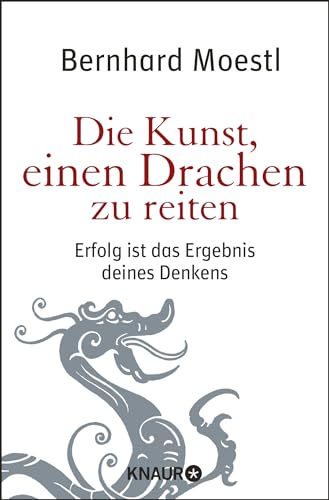 Bernhard Moestl

Die Kunst, einen Drachen zu reiten

Erfolg ist das Ergebnis deines Denkens

KNAUR